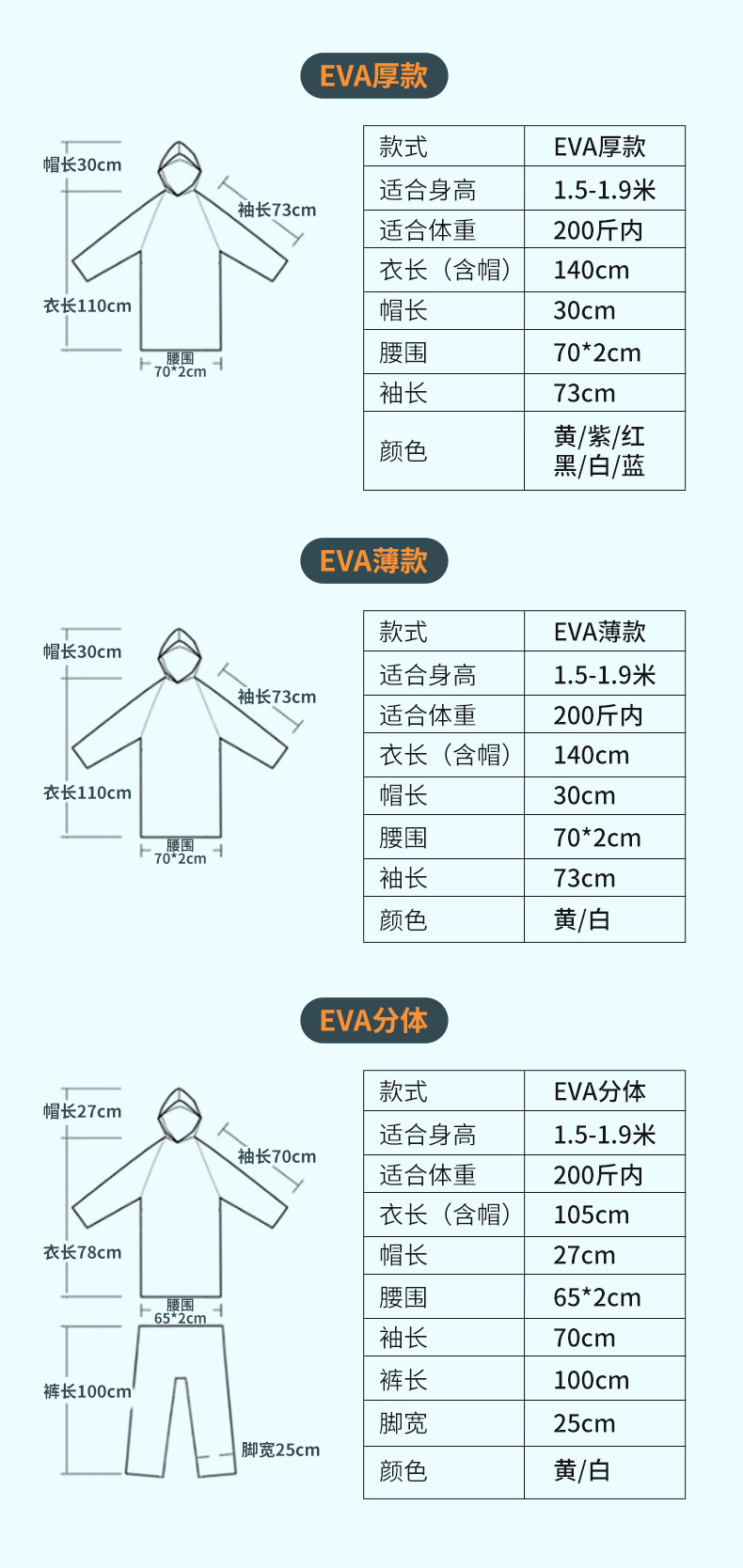 EVA厚款

帽长30cm
袖长73cm
衣长110cm
腰围 70*2cm

| 款式 | EVA厚款 |
|---|---|
| 适合身高 | 1.5-1.9米 |
| 适合体重 | 200斤内 |
| 衣长（含帽） | 140cm |
| 帽长 | 30cm |
| 腰围 | 70*2cm |
| 袖长 | 73cm |
| 颜色 | 黄/紫/红 黑/白/蓝 |

EVA薄款

帽长30cm
袖长73cm
衣长110cm
腰围 70*2cm

| 款式 | EVA薄款 |
|---|---|
| 适合身高 | 1.5-1.9米 |
| 适合体重 | 200斤内 |
| 衣长（含帽） | 140cm |
| 帽长 | 30cm |
| 腰围 | 70*2cm |
| 袖长 | 73cm |
| 颜色 | 黄/白 |

EVA分体

帽长27cm
袖长70cm
衣长78cm
腰围 65*2cm
裤长100cm
脚宽25cm

| 款式 | EVA分体 |
|---|---|
| 适合身高 | 1.5-1.9米 |
| 适合体重 | 200斤内 |
| 衣长（含帽） | 105cm |
| 帽长 | 27cm |
| 腰围 | 65*2cm |
| 袖长 | 70cm |
| 裤长 | 100cm |
| 脚宽 | 25cm |
| 颜色 | 黄/白 |